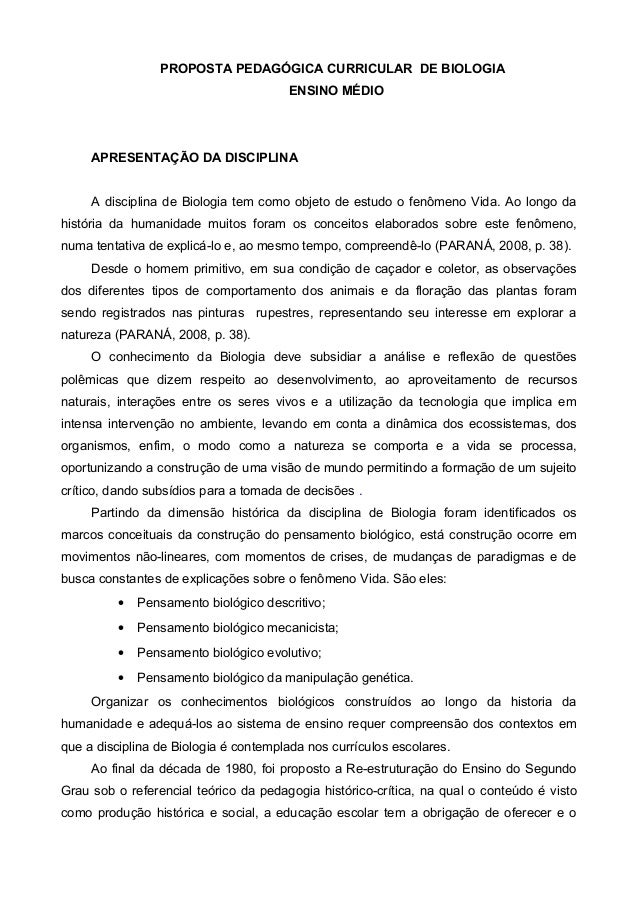 PROPOSTA PEDAGÓGICA CURRICULAR DE BIOLOGIA
ENSINO MÉDIO

APRESENTAÇÃO DA DISCIPLINA

A disciplina de Biologia tem como objeto de estudo o fenômeno Vida. Ao longo da história da humanidade muitos foram os conceitos elaborados sobre este fenômeno, numa tentativa de explicá-lo e, ao mesmo tempo, compreendê-lo (PARANÁ, 2008, p. 38).

Desde o homem primitivo, em sua condição de caçador e coletor, as observações dos diferentes tipos de comportamento dos animais e da floração das plantas foram sendo registrados nas pinturas rupestres, representando seu interesse em explorar a natureza (PARANÁ, 2008, p. 38).

O conhecimento da Biologia deve subsidiar a análise e reflexão de questões polêmicas que dizem respeito ao desenvolvimento, ao aproveitamento de recursos naturais, interações entre os seres vivos e a utilização da tecnologia que implica em intensa intervenção no ambiente, levando em conta a dinâmica dos ecossistemas, dos organismos, enfim, o modo como a natureza se comporta e a vida se processa, oportunizando a construção de uma visão de mundo permitindo a formação de um sujeito crítico, dando subsídios para a tomada de decisões .

Partindo da dimensão histórica da disciplina de Biologia foram identificados os marcos conceituais da construção do pensamento biológico, está construção ocorre em movimentos não-lineares, com momentos de crises, de mudanças de paradigmas e de busca constantes de explicações sobre o fenômeno Vida. São eles:

• Pensamento biológico descritivo;
• Pensamento biológico mecanicista;
• Pensamento biológico evolutivo;
• Pensamento biológico da manipulação genética.

Organizar os conhecimentos biológicos construídos ao longo da historia da humanidade e adequá-los ao sistema de ensino requer compreensão dos contextos em que a disciplina de Biologia é contemplada nos currículos escolares.

Ao final da década de 1980, foi proposto a Re-estruturação do Ensino do Segundo Grau sob o referencial teórico da pedagogia histórico-crítica, na qual o conteúdo é visto como produção histórica e social, a educação escolar tem a obrigação de oferecer e o